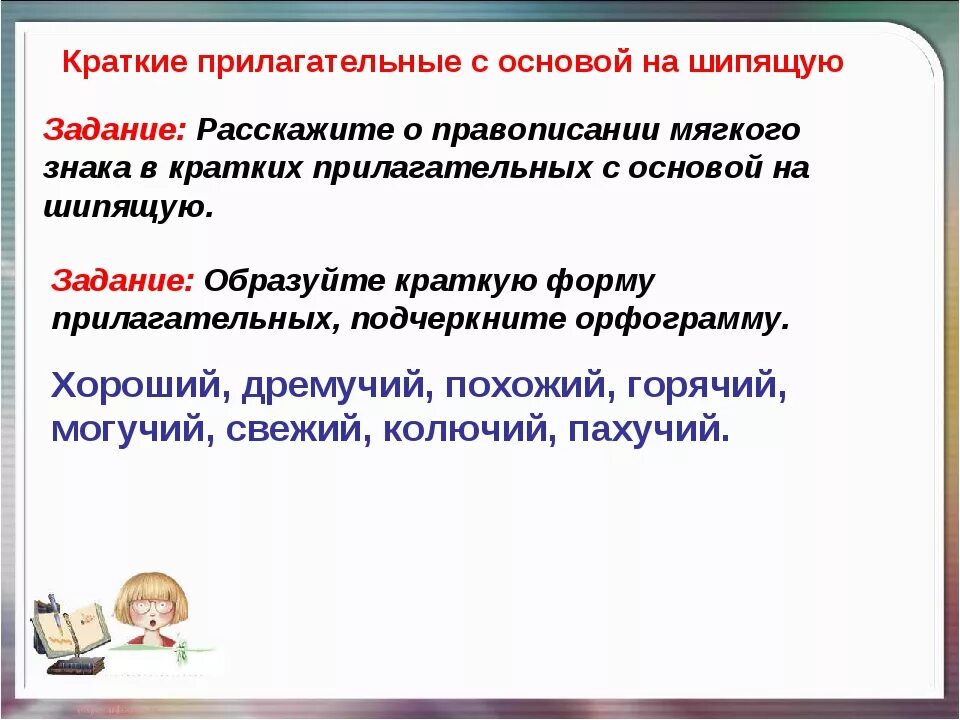 Краткие прилагательные с основой на шипящую

Задание: Расскажите о правописании мягкого знака в кратких прилагательных с основой на шипящую.

Задание: Образуйте краткую форму прилагательных, подчеркните орфограмму.

Хороший, дремучий, похожий, горячий, могучий, свежий, колючий, пахучий.